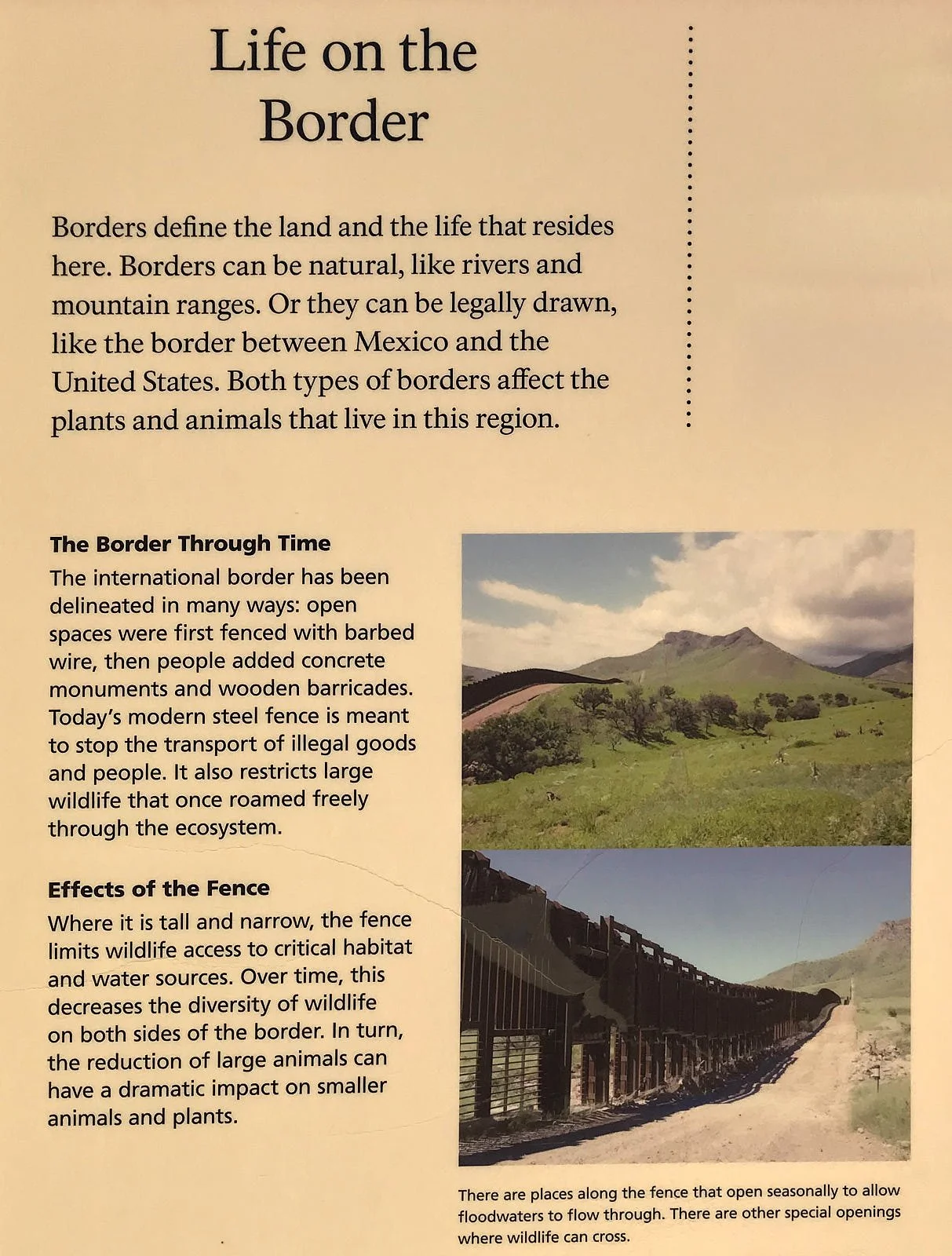 Life on the Border

Borders define the land and the life that resides here. Borders can be natural, like rivers and mountain ranges. Or they can be legally drawn, like the border between Mexico and the United States. Both types of borders affect the plants and animals that live in this region.

The Border Through Time
The international border has been delineated in many ways: open spaces were first fenced with barbed wire, then people added concrete monuments and wooden barricades. Today's modern steel fence is meant to stop the transport of illegal goods and people. It also restricts large wildlife that once roamed freely through the ecosystem.

Effects of the Fence
Where it is tall and narrow, the fence limits wildlife access to critical habitat and water sources. Over time, this decreases the diversity of wildlife on both sides of the border. In turn, the reduction of large animals can have a dramatic impact on smaller animals and plants.

There are places along the fence that open seasonally to allow floodwaters to flow through. There are other special openings where wildlife can cross.